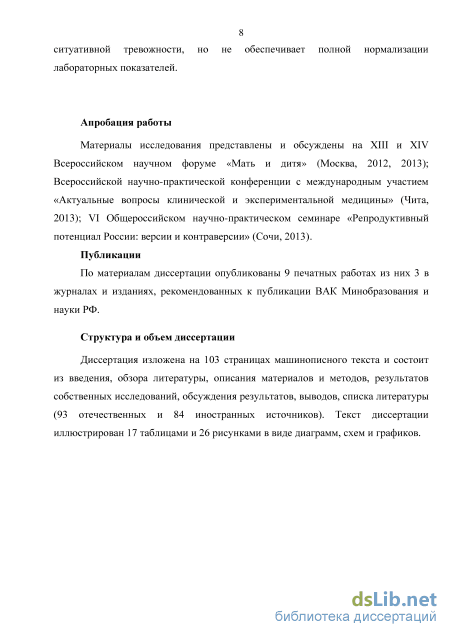 8

ситуативной тревожности, но не обеспечивает полной нормализации лабораторных показателей.

Апробация работы

Материалы исследования представлены и обсуждены на XIII и XIV Всероссийском научном форуме «Мать и дитя» (Москва, 2012, 2013); Всероссийской научно-практической конференции с международным участием «Актуальные вопросы клинической и экспериментальной медицины» (Чита, 2013); VI Общероссийском научно-практическом семинаре «Репродуктивный потенциал России: версии и контраверсии» (Сочи, 2013).

Публикации

По материалам диссертации опубликованы 9 печатных работах из них 3 в журналах и изданиях, рекомендованных к публикации ВАК Минобразования и науки РФ.

Структура и объем диссертации

Диссертация изложена на 103 страницах машинописного текста и состоит из введения, обзора литературы, описания материалов и методов, результатов собственных исследований, обсуждения результатов, выводов, списка литературы (93 отечественных и 84 иностранных источников). Текст диссертации иллюстрирован 17 таблицами и 26 рисунками в виде диаграмм, схем и графиков.

dsLib.net
библиотека диссертаций